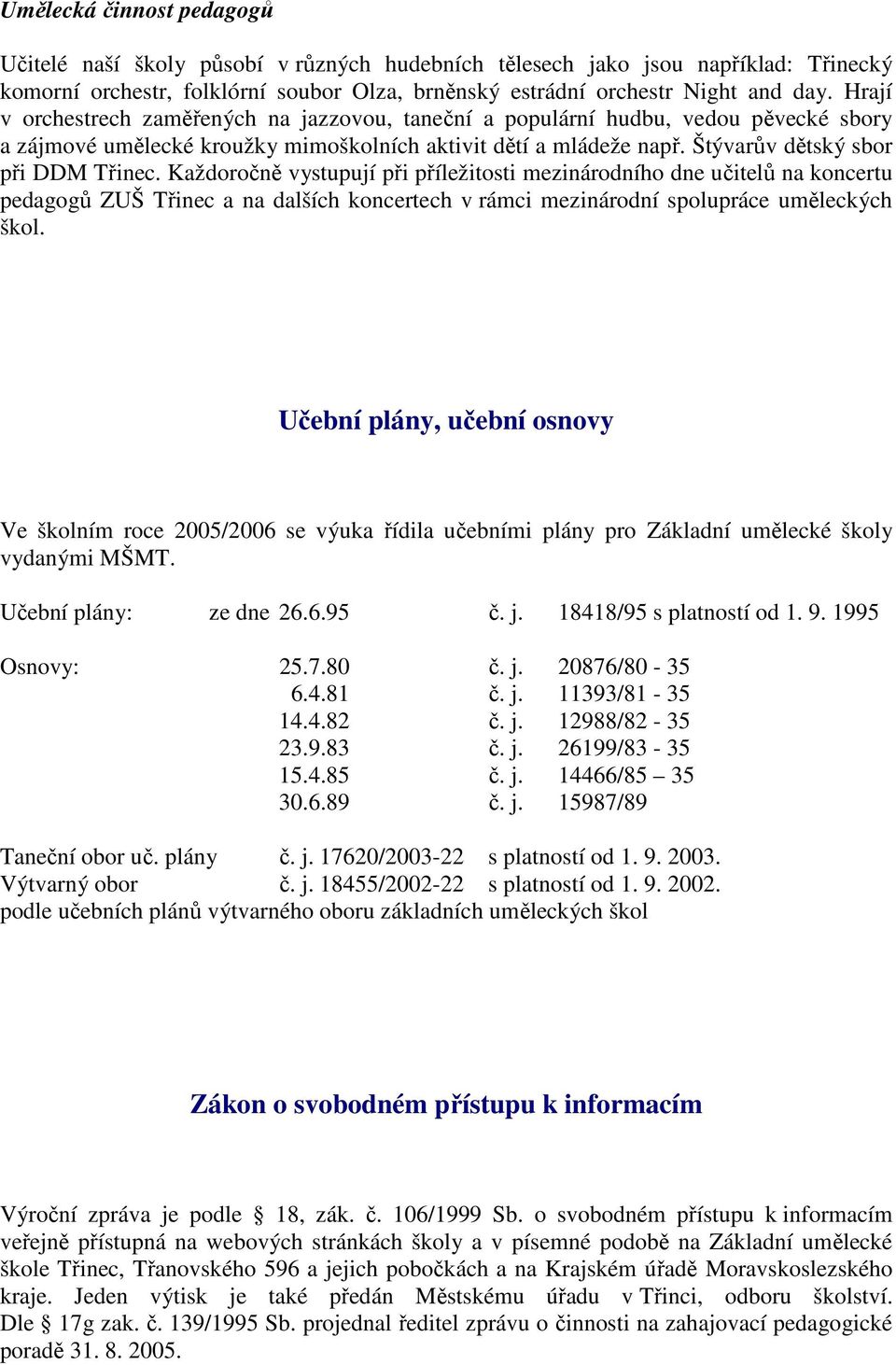 Umělecká činnost pedagogů

Učitelé naší školy působí v různých hudebních tělesech jako jsou například: Třinecký komorní orchestr, folklórní soubor Olza, brněnský estrádní orchestr Night and day. Hrají v orchestrech zaměřených na jazzovou, taneční a populární hudbu, vedou pěvecké sbory a zájmové umělecké kroužky mimoškolních aktivit dětí a mládeže např. Štývarův dětský sbor při DDM Třinec. Každoročně vystupují při příležitosti mezinárodního dne učitelů na koncertu pedagogů ZUŠ Třinec a na dalších koncertech v rámci mezinárodní spolupráce uměleckých škol.

Učební plány, učební osnovy

Ve školním roce 2005/2006 se výuka řídila učebními plány pro Základní umělecké školy vydanými MŠMT.

Učební plány: ze dne 26.6.95 č. j. 18418/95 s platností od 1. 9. 1995

Osnovy: 25.7.80 č. j. 20876/80 - 35
6.4.81 č. j. 11393/81 - 35
14.4.82 č. j. 12988/82 - 35
23.9.83 č. j. 26199/83 - 35
15.4.85 č. j. 14466/85 – 35
30.6.89 č. j. 15987/89

Taneční obor uč. plány č. j. 17620/2003-22 s platností od 1. 9. 2003.
Výtvarný obor č. j. 18455/2002-22 s platností od 1. 9. 2002.
podle učebních plánů výtvarného oboru základních uměleckých škol

Zákon o svobodném přístupu k informacím

Výroční zpráva je podle § 18, zák. č. 106/1999 Sb. o svobodném přístupu k informacím veřejně přístupná na webových stránkách školy a v písemné podobě na Základní umělecké škole Třinec, Třanovského 596 a jejich pobočkách a na Krajském úřadě Moravskoslezského kraje. Jeden výtisk je také předán Městskému úřadu v Třinci, odboru školství. Dle § 17g zak. č. 139/1995 Sb. projednal ředitel zprávu o činnosti na zahajovací pedagogické poradě 31. 8. 2005.